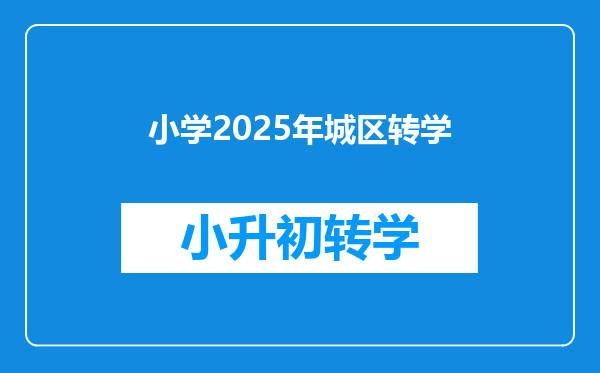 小学2025年城区转学

小升初转学